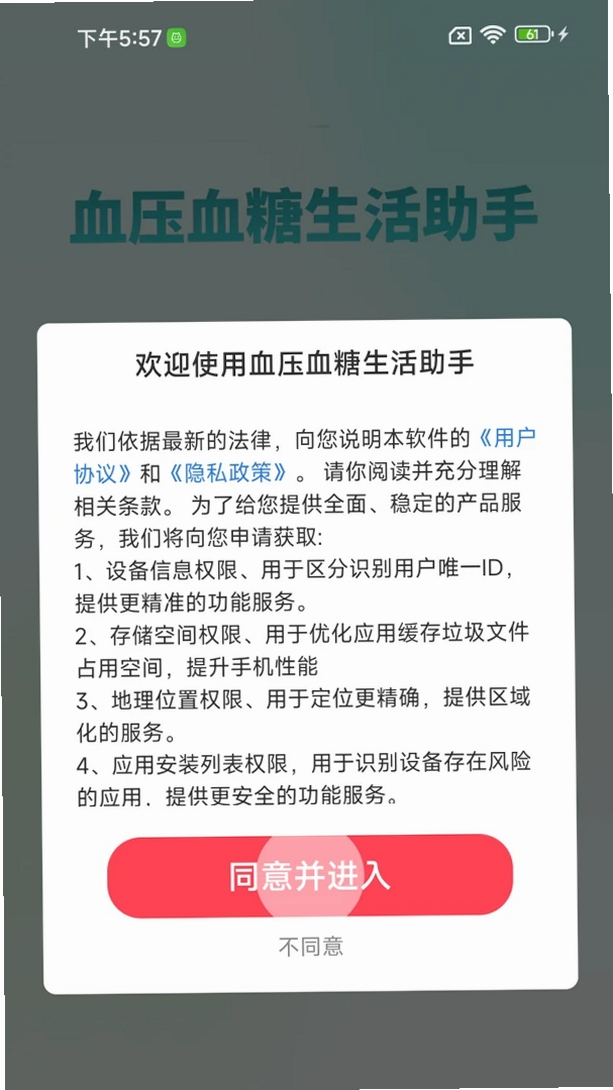 下午5:57

61

血压血糖生活助手

欢迎使用血压血糖生活助手

我们依据最新的法律，向您说明本软件的《用户协议》和《隐私政策》。请你阅读并充分理解相关条款。为了给您提供全面、稳定的产品服务，我们将向您申请获取:
1、设备信息权限、用于区分识别用户唯一ID，提供更精准的功能服务。
2、存储空间权限、用于优化应用缓存垃圾文件占用空间，提升手机性能
3、地理位置权限、用于定位更精确，提供区域化的服务。
4、应用安装列表权限，用于识别设备存在风险的应用、提供更安全的功能服务。

同意并进入

不同意